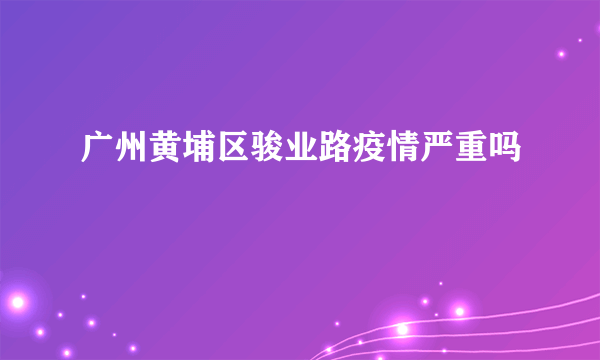 广州黄埔区骏业路疫情严重吗